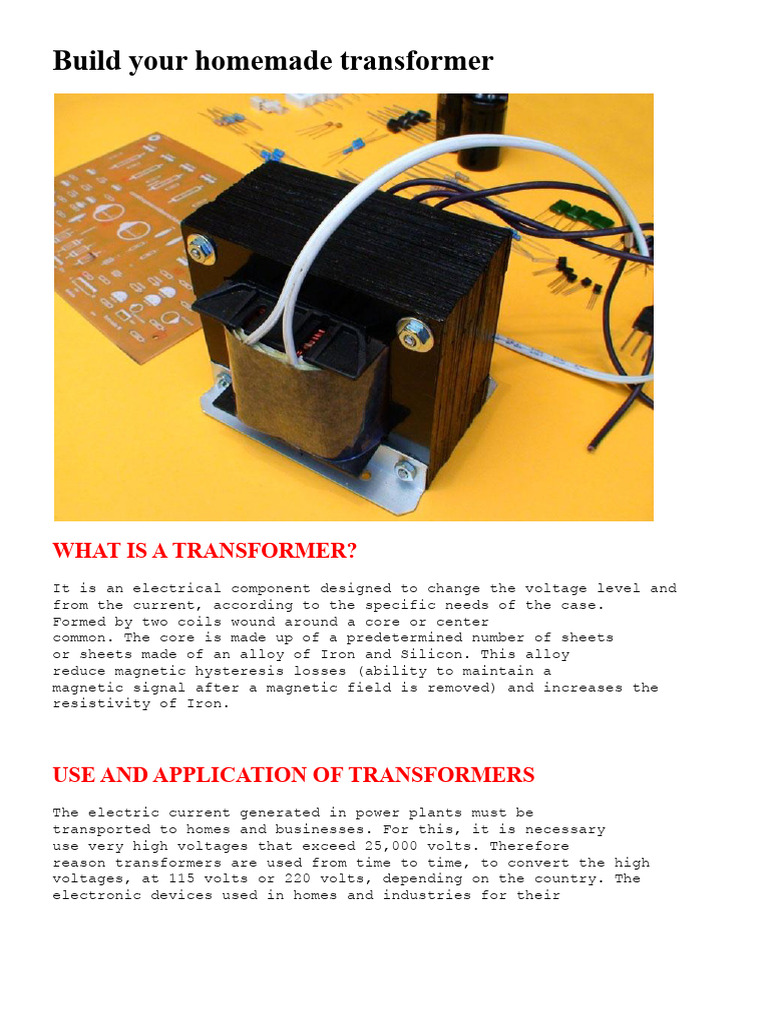 Build your homemade transformer

WHAT IS A TRANSFORMER?

It is an electrical component designed to change the voltage level and from the current, according to the specific needs of the case. Formed by two coils wound around a core or center common. The core is made up of a predetermined number of sheets or sheets made of an alloy of Iron and Silicon. This alloy reduce magnetic hysteresis losses (ability to maintain a magnetic signal after a magnetic field is removed) and increases the resistivity of Iron.

USE AND APPLICATION OF TRANSFORMERS

The electric current generated in power plants must be transported to homes and businesses. For this, it is necessary use very high voltages that exceed 25,000 volts. Therefore reason transformers are used from time to time, to convert the high voltages, at 115 volts or 220 volts, depending on the country. The electronic devices used in homes and industries for their